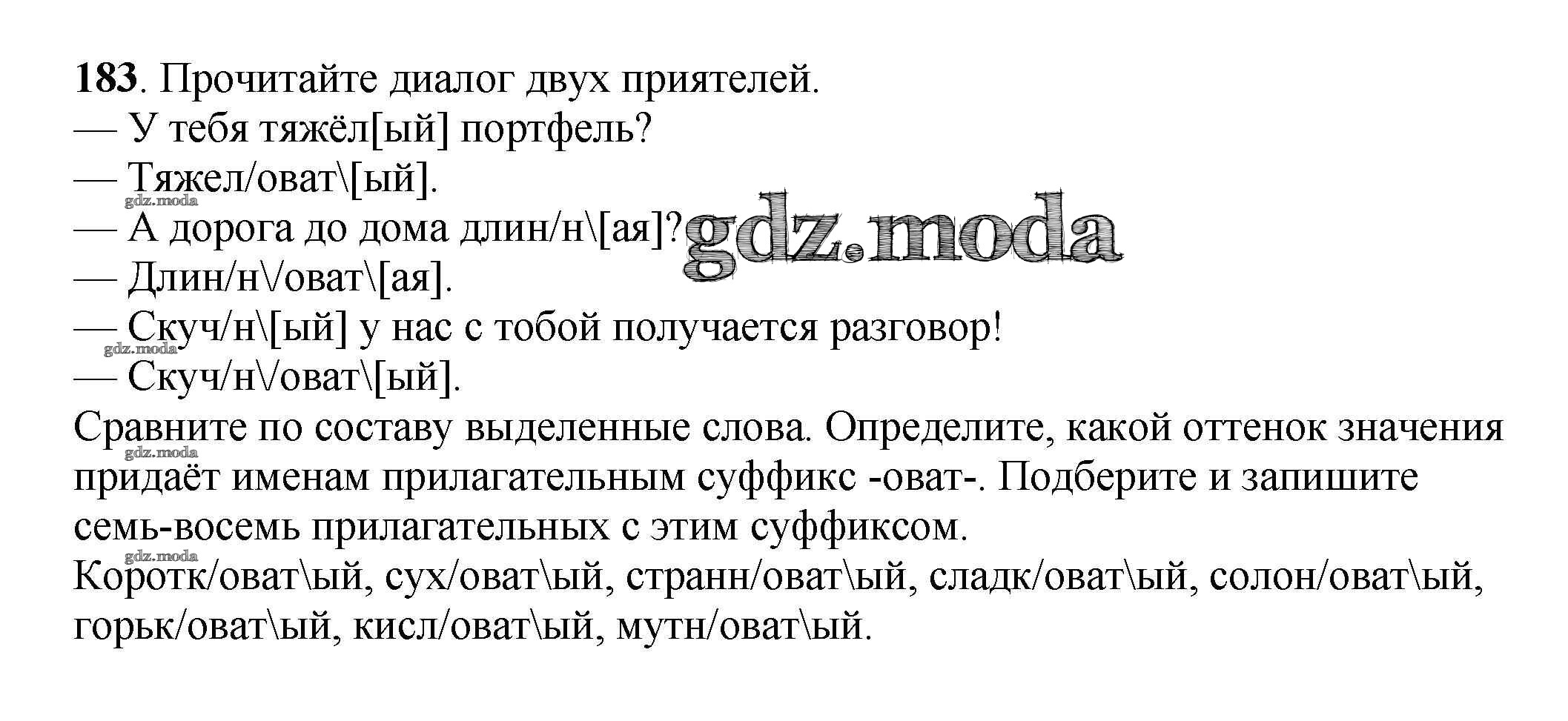 183. Прочитайте диалог двух приятелей.
— У тебя тяжёл[ый] портфель?
— Тяжел/оват\[ый].
— А дорога до дома длин/н\[ая]?
— Длин/н\/оват\[ая].
— Скуч/н\[ый] у нас с тобой получается разговор!
— Скуч/н\/оват\[ый].

Сравните по составу выделенные слова. Определите, какой оттенок значения придаёт именам прилагательным суффикс -оват-. Подберите и запишите семь-восемь прилагательных с этим суффиксом.

Коротк/оват\ый, сух/оват\ый, странн/оват\ый, сладк/оват\ый, солон/оват\ый, горьк/оват\ый, кисл/оват\ый, мутн/оват\ый.

gdz.moda